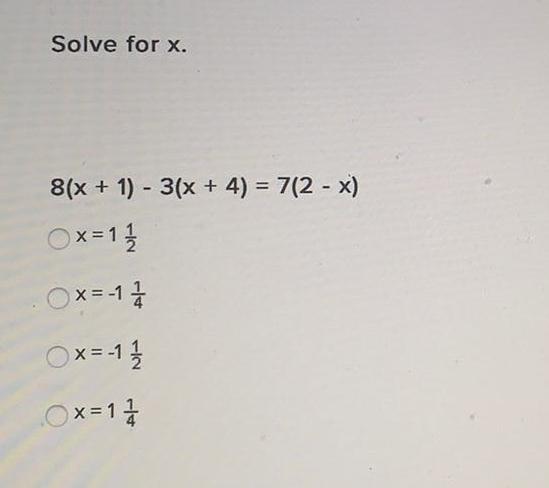 Solve for x.

$8(x + 1) - 3(x + 4) = 7(2 - x)$

$x = 1\frac{1}{2}$

$x = -1\frac{1}{4}$

$x = -1\frac{1}{2}$

$x = 1\frac{1}{4}$